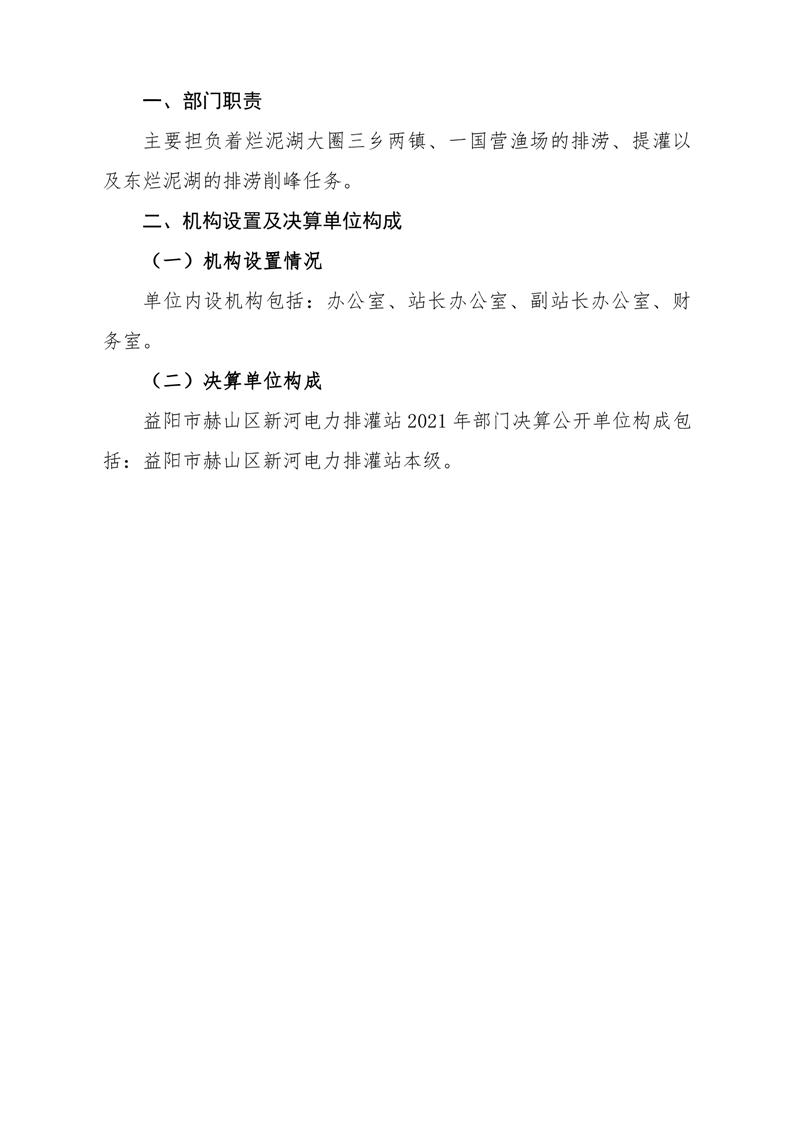 一、部门职责

主要担负着烂泥湖大圈三乡两镇、一国营渔场的排涝、提灌以及东烂泥湖的排涝削峰任务。

二、机构设置及决算单位构成

（一）机构设置情况

单位内设机构包括：办公室、站长办公室、副站长办公室、财务室。

（二）决算单位构成

益阳市赫山区新河电力排灌站 2021 年部门决算公开单位构成包括：益阳市赫山区新河电力排灌站本级。